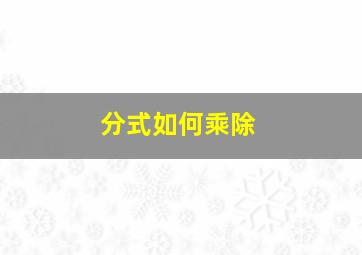 分式如何乘除